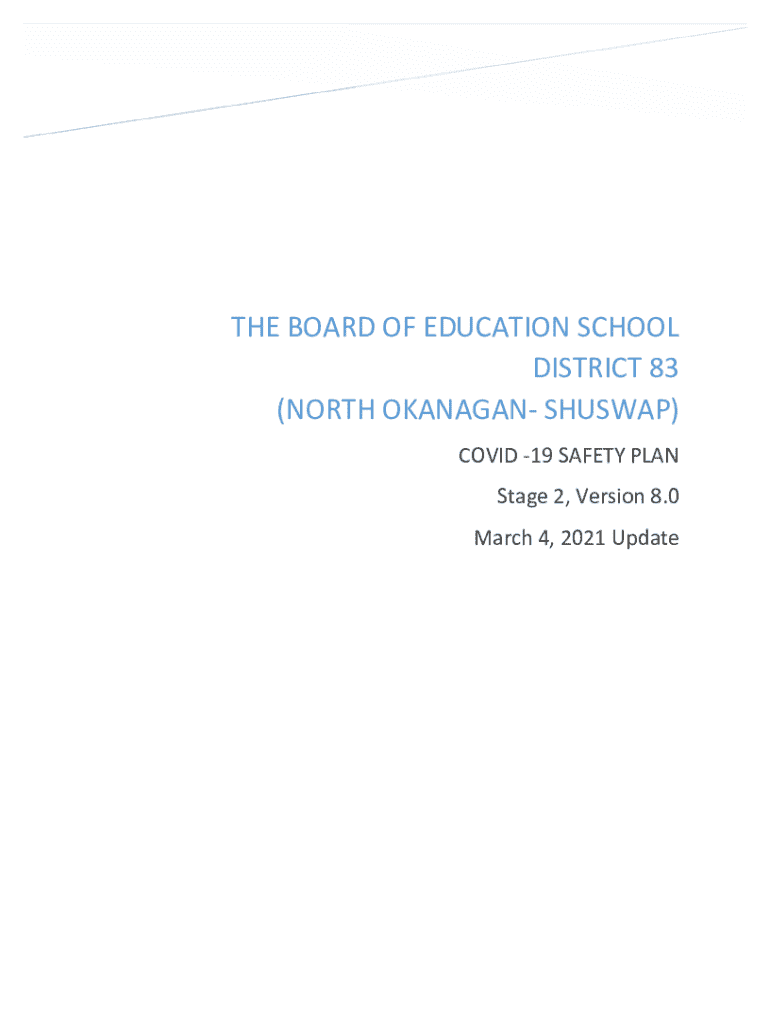 THE BOARD OF EDUCATION SCHOOL DISTRICT 83 (NORTH OKANAGAN- SHUSWAP)

COVID -19 SAFETY PLAN

Stage 2, Version 8.0

March 4, 2021 Update